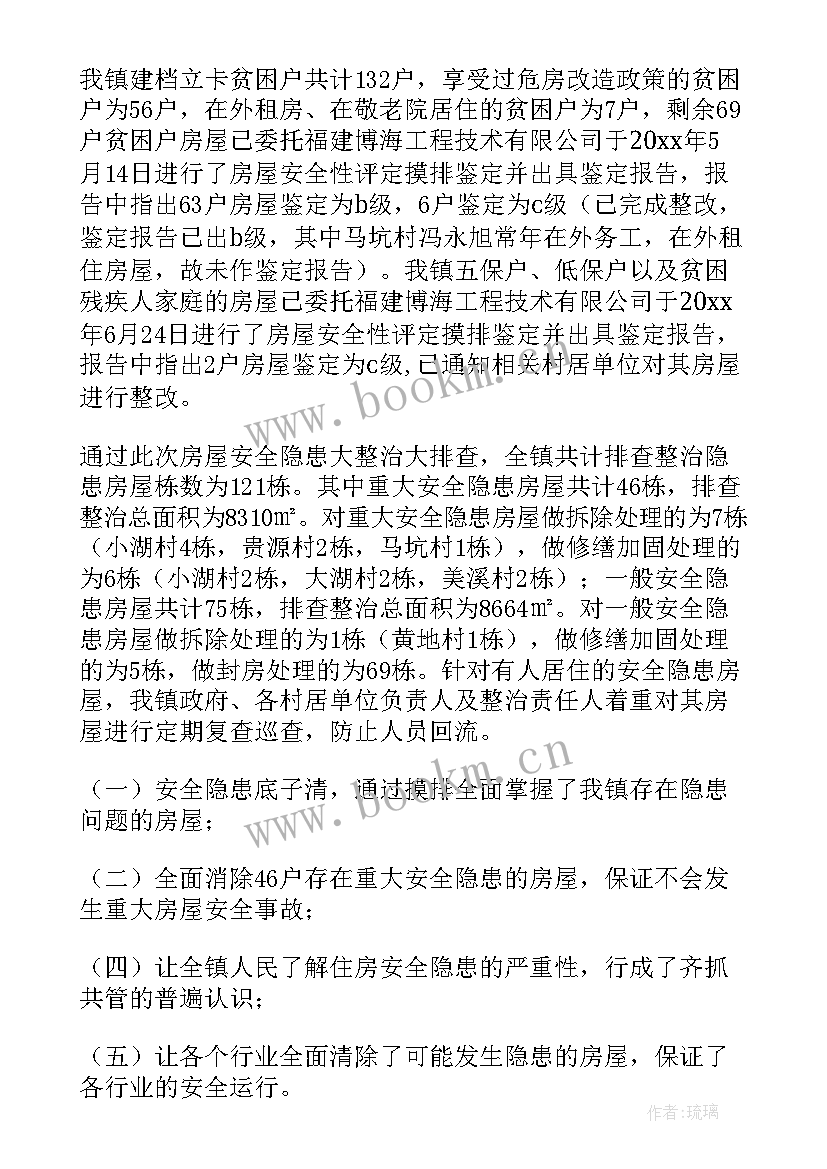 我镇建档立卡贫困户共计132户，享受过危房改造政策的贫困户为56户，在外租房、在敬老院居住的贫困户为7户，剩余69户贫困户房屋已委托福建博海工程技术有限公司于20xx年5月14日进行了房屋安全性评定摸排鉴定并出具鉴定报告，报告中指出63户房屋鉴定为b级，6户鉴定为c级（已完成整改，鉴定报告已出b级，其中马坑村冯永旭常年在外务工，在外租住房屋，故未作鉴定报告）。我镇五保户、低保户以及贫困残疾人家庭的房屋已委托福建博海工程技术有限公司于20xx年6月24日进行了房屋安全性评定摸排鉴定并出具鉴定报告，报告中指出2户房屋鉴定为c级，已通知相关村居单位对其房屋进行整改。

www.bookm.cn

通过此次房屋安全隐患大整治大排查，全镇共计排查整治隐患房屋栋数为121栋。其中重大安全隐患房屋共计46栋，排查整治总面积为8310㎡。对重大安全隐患房屋做拆除处理的为7栋（小湖村4栋，贵源村2栋，马坑村1栋），做修缮加固处理的为6栋（小湖村2栋，大湖村2栋，美溪村2栋）；一般安全隐患房屋共计75栋，排查整治总面积为8664㎡。对一般安全隐患房屋做拆除处理的为1栋（黄地村1栋），做修缮加固处理的为5栋，做封房处理的为69栋。针对有人居住的安全隐患房屋，我镇政府、各村居单位负责人及整治责任人着重对其房屋进行定期复查巡查，防止人员回流。

www.bookm.cn

（一）安全隐患底子清，通过摸排全面掌握了我镇存在隐患问题的房屋；

（二）全面消除46户存在重大安全隐患的房屋，保证不会发生重大房屋安全事故；

（四）让全镇人民了解住房安全隐患的严重性，行成了齐抓共管的普遍认识；

（五）让各个行业全面清除了可能发生隐患的房屋，保证了各行业的安全运行。

作者：琉璃